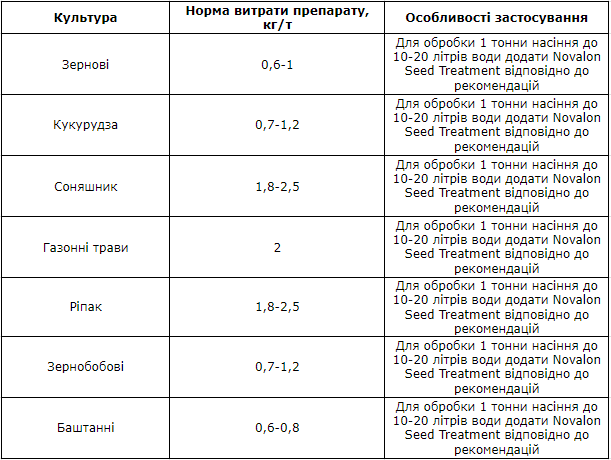 | Культура | Норма витрати препарату, кг/т | Особливості застосування |
|---|---|---|
| Зернові | 0,6-1 | Для обробки 1 тонни насіння до 10-20 літрів води додати Novalon Seed Treatment відповідно до рекомендацій |
| Кукурудза | 0,7-1,2 | Для обробки 1 тонни насіння до 10-20 літрів води додати Novalon Seed Treatment відповідно до рекомендацій |
| Соняшник | 1,8-2,5 | Для обробки 1 тонни насіння до 10-20 літрів води додати Novalon Seed Treatment відповідно до рекомендацій |
| Газонні трави | 2 | Для обробки 1 тонни насіння до 10-20 літрів води додати Novalon Seed Treatment відповідно до рекомендацій |
| Ріпак | 1,8-2,5 | Для обробки 1 тонни насіння до 10-20 літрів води додати Novalon Seed Treatment відповідно до рекомендацій |
| Зернобобові | 0,7-1,2 | Для обробки 1 тонни насіння до 10-20 літрів води додати Novalon Seed Treatment відповідно до рекомендацій |
| Баштанні | 0,6-0,8 | Для обробки 1 тонни насіння до 10-20 літрів води додати Novalon Seed Treatment відповідно до рекомендацій |